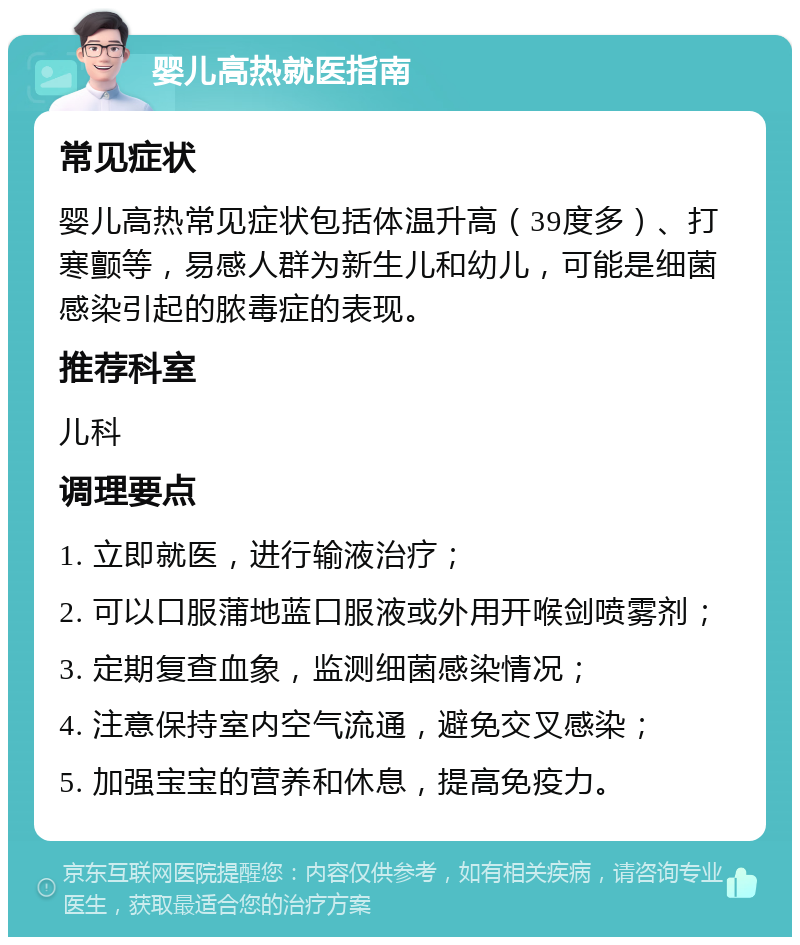 婴儿高热就医指南

常见症状

婴儿高热常见症状包括体温升高（39度多）、打寒颤等，易感人群为新生儿和幼儿，可能是细菌感染引起的脓毒症的表现。

推荐科室

儿科

调理要点

1. 立即就医，进行输液治疗；

2. 可以口服蒲地蓝口服液或外用开喉剑喷雾剂；

3. 定期复查血象，监测细菌感染情况；

4. 注意保持室内空气流通，避免交叉感染；

5. 加强宝宝的营养和休息，提高免疫力。

京东互联网医院提醒您：内容仅供参考，如有相关疾病，请咨询专业医生，获取最适合您的治疗方案